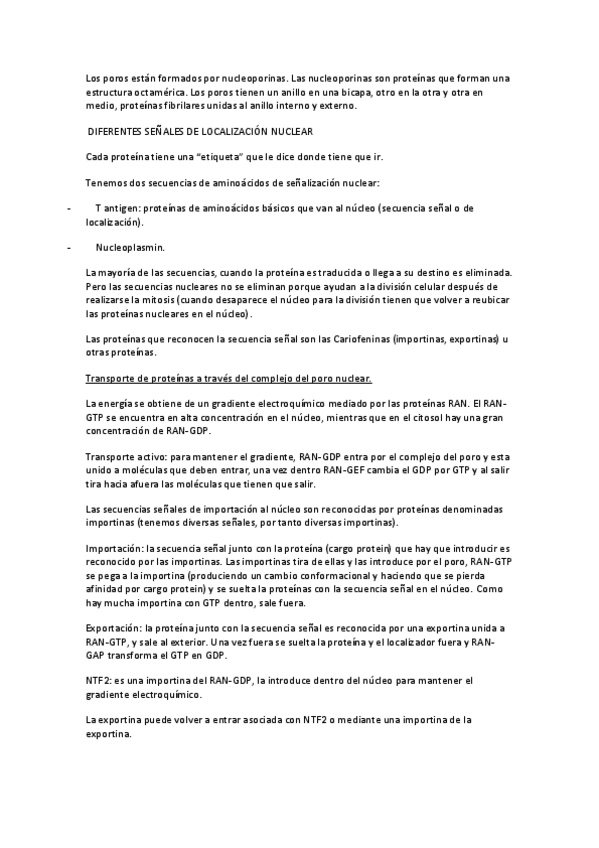 Los poros están formados por nucleoporinas. Las nucleoporinas son proteínas que forman una estructura octamérica. Los poros tienen un anillo en una bicapa, otro en la otra y otra en medio, proteínas fibrilares unidas al anillo interno y externo.

DIFERENTES SEÑALES DE LOCALIZACIÓN NUCLEAR

Cada proteína tiene una "etiqueta" que le dice donde tiene que ir.

Tenemos dos secuencias de aminoácidos de señalización nuclear:

- T antigen: proteínas de aminoácidos básicos que van al núcleo (secuencia señal o de localización).

- Nucleoplasmin.

La mayoría de las secuencias, cuando la proteína es traducida o llega a su destino es eliminada. Pero las secuencias nucleares no se eliminan porque ayudan a la división celular después de realizarse la mitosis (cuando desaparece el núcleo para la división tienen que volver a reubicar las proteínas nucleares en el núcleo).

Las proteínas que reconocen la secuencia señal son las Cariofeninas (importinas, exportinas) u otras proteínas.

Transporte de proteínas a través del complejo del poro nuclear.

La energía se obtiene de un gradiente electroquímico mediado por las proteínas RAN. El RAN-GTP se encuentra en alta concentración en el núcleo, mientras que en el citosol hay una gran concentración de RAN-GDP.

Transporte activo: para mantener el gradiente, RAN-GDP entra por el complejo del poro y esta unido a moléculas que deben entrar, una vez dentro RAN-GEF cambia el GDP por GTP y al salir tira hacia afuera las moléculas que tienen que salir.

Las secuencias señales de importación al núcleo son reconocidas por proteínas denominadas importinas (tenemos diversas señales, por tanto diversas importinas).

Importación: la secuencia señal junto con la proteína (cargo protein) que hay que introducir es reconocido por las importinas. Las importinas tira de ellas y las introduce por el poro, RAN-GTP se pega a la importina (produciendo un cambio conformacional y haciendo que se pierda afinidad por cargo protein) y se suelta la proteínas con la secuencia señal en el núcleo. Como hay mucha importina con GTP dentro, sale fuera.

Exportación: la proteína junto con la secuencia señal es reconocida por una exportina unida a RAN-GTP, y sale al exterior. Una vez fuera se suelta la proteína y el localizador fuera y RAN-GAP transforma el GTP en GDP.

NTF2: es una importina del RAN-GDP, la introduce dentro del núcleo para mantener el gradiente electroquímico.

La exportina puede volver a entrar asociada con NTF2 o mediante una importina de la exportina.